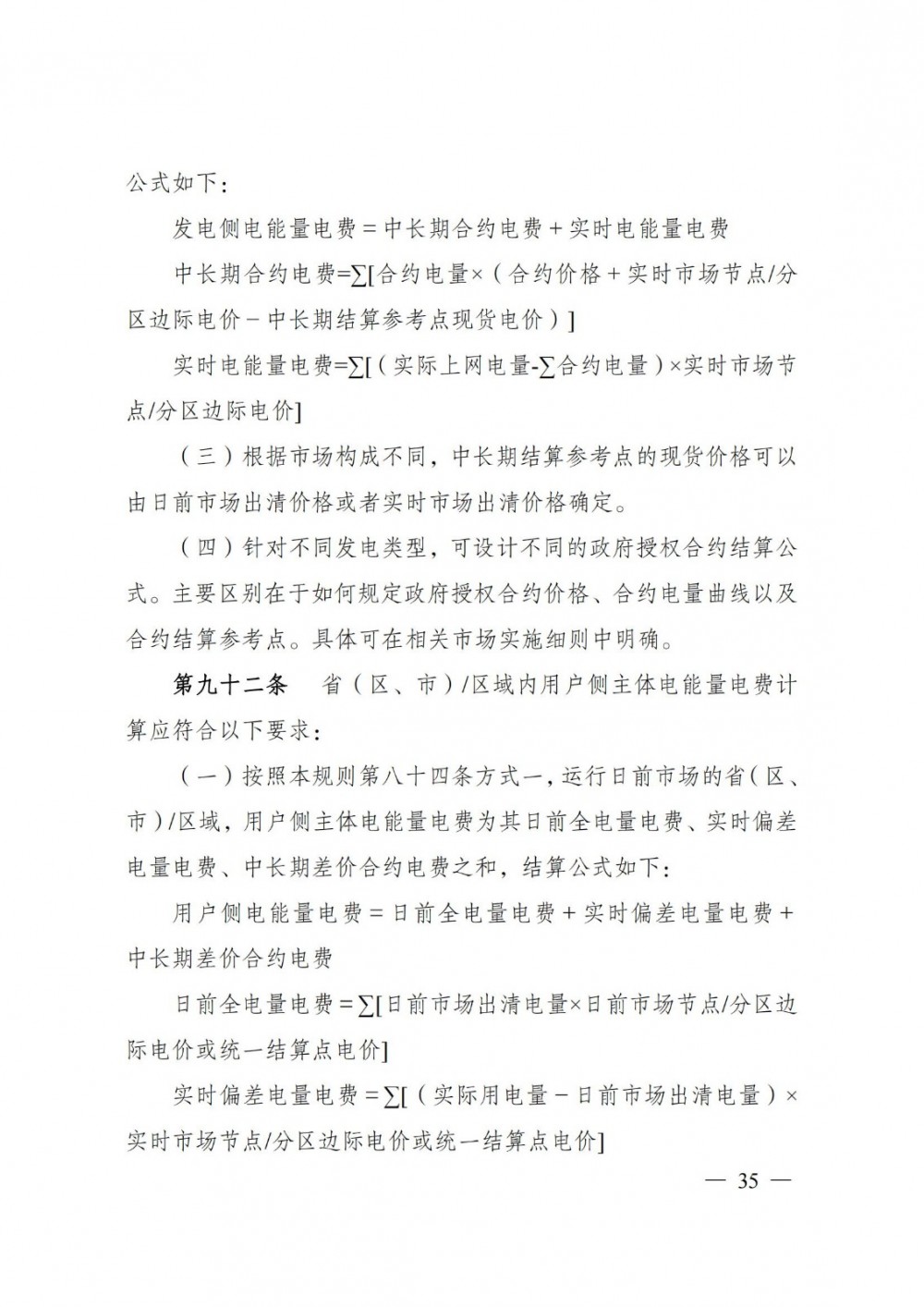 公式如下：

发电侧电能量电费＝中长期合约电费＋实时电能量电费

中长期合约电费=∑[合约电量×（合约价格＋实时市场节点/分区边际电价－中长期结算参考点现货电价）]

实时电能量电费=∑[（实际上网电量-∑合约电量）×实时市场节点/分区边际电价]

（三）根据市场构成不同，中长期结算参考点的现货价格可以由日前市场出清价格或者实时市场出清价格确定。

（四）针对不同发电类型，可设计不同的政府授权合约结算公式。主要区别在于如何规定政府授权合约价格、合约电量曲线以及合约结算参考点。具体可在相关市场实施细则中明确。

第九十二条　省（区、市）/区域内用户侧主体电能量电费计算应符合以下要求：

（一）按照本规则第八十四条方式一，运行日前市场的省（区、市）/区域，用户侧主体电能量电费为其日前全电量电费、实时偏差电量电费、中长期差价合约电费之和，结算公式如下：

用户侧电能量电费＝日前全电量电费＋实时偏差电量电费＋中长期差价合约电费

日前全电量电费＝∑[日前市场出清电量×日前市场节点/分区边际电价或统一结算点电价]

实时偏差电量电费＝∑[（实际用电量－日前市场出清电量）×实时市场节点/分区边际电价或统一结算点电价]

— 35 —